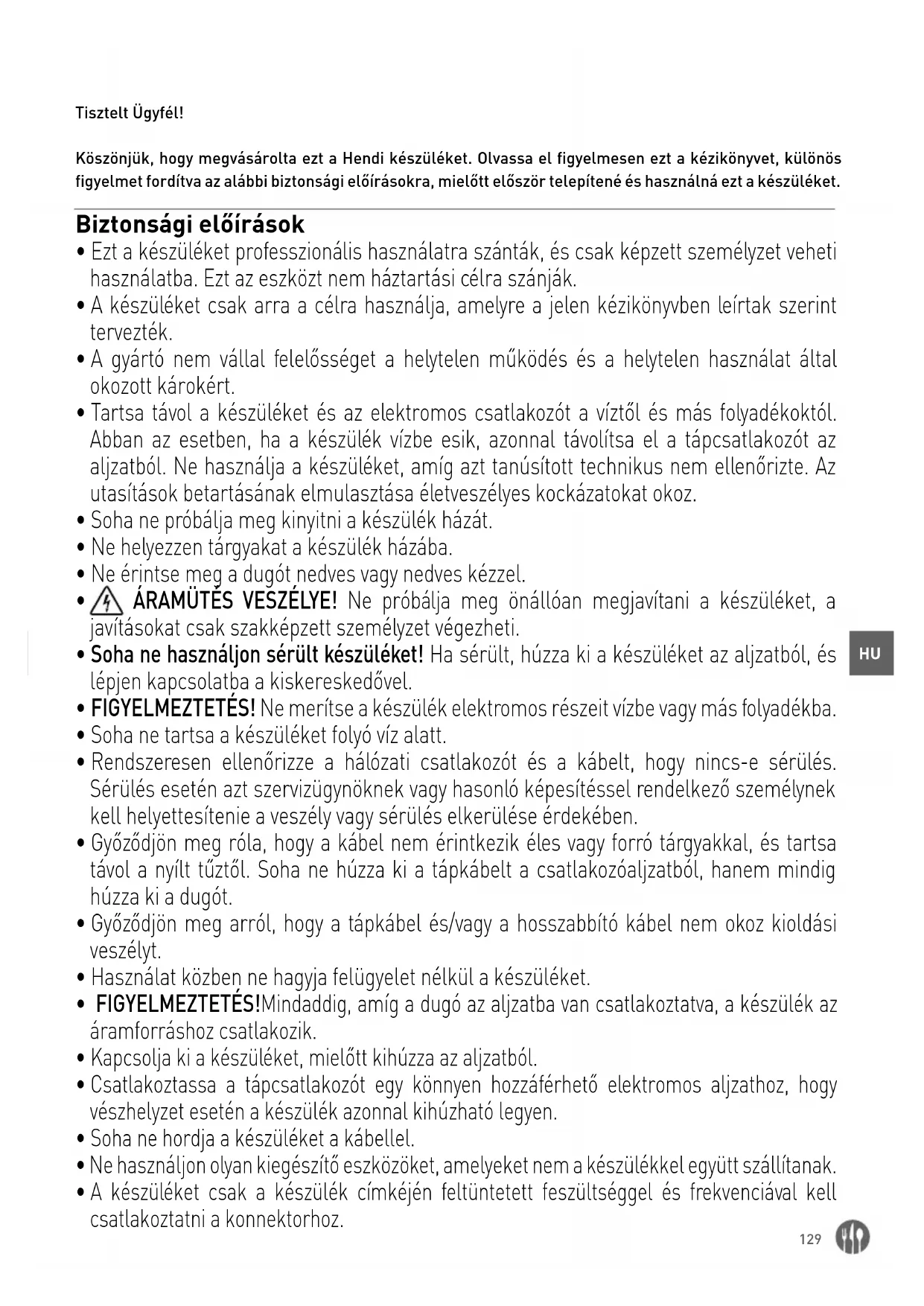 Tisztelt Ügyfél!

Köszönjük, hogy megvásárolta ezt a Hendi készüléket. Olvassa el figyelmesen ezt a kézikönyvet, különös figyelmet fordítva az alábbi biztonsági előírásokra, mielőtt először telepítené és használná ezt a készüléket.

Biztonsági előírások
• Ezt a készüléket professzionális használatra szánták, és csak képzett személyzet veheti használatba. Ezt az eszközt nem háztartási célra szánják.
• A készüléket csak arra a célra használja, amelyre a jelen kézikönyvben leírtak szerint tervezték.
• A gyártó nem vállal felelősséget a helytelen működés és a helytelen használat által okozott károkért.
• Tartsa távol a készüléket és az elektromos csatlakozót a víztől és más folyadékoktól. Abban az esetben, ha a készülék vízbe esik, azonnal távolítsa el a tápcsatlakozót az aljzatból. Ne használja a készüléket, amíg azt tanúsított technikus nem ellenőrizte. Az utasítások betartásának elmulasztása életveszélyes kockázatokat okoz.
• Soha ne próbálja meg kinyitni a készülék házát.
• Ne helyezzen tárgyakat a készülék házába.
• Ne érintse meg a dugót nedves vagy nedves kézzel.
• ÁRAMÜTÉS VESZÉLYE! Ne próbálja meg önállóan megjavítani a készüléket, a javításokat csak szakképzett személyzet végezheti.
• Soha ne használjon sérült készüléket! Ha sérült, húzza ki a készüléket az aljzatból, és lépjen kapcsolatba a kiskereskedővel.
• FIGYELMEZTETÉS! Ne merítse a készülék elektromos részeit vízbe vagy más folyadékba.
• Soha ne tartsa a készüléket folyó víz alatt.
• Rendszeresen ellenőrizze a hálózati csatlakozót és a kábelt, hogy nincs-e sérülés. Sérülés esetén azt szervizügynöknek vagy hasonló képesítéssel rendelkező személynek kell helyettesítenie a veszély vagy sérülés elkerülése érdekében.
• Győződjön meg róla, hogy a kábel nem érintkezik éles vagy forró tárgyakkal, és tartsa távol a nyílt tűztől. Soha ne húzza ki a tápkábelt a csatlakozóaljzatból, hanem mindig húzza ki a dugót.
• Győződjön meg arról, hogy a tápkábel és/vagy a hosszabbító kábel nem okoz kioldási veszélyt.
• Használat közben ne hagyja felügyelet nélkül a készüléket.
• FIGYELMEZTETÉS!Mindaddig, amíg a dugó az aljzatba van csatlakoztatva, a készülék az áramforráshoz csatlakozik.
• Kapcsolja ki a készüléket, mielőtt kihúzza az aljzatból.
• Csatlakoztassa a tápcsatlakozót egy könnyen hozzáférhető elektromos aljzathoz, hogy vészhelyzet esetén a készülék azonnal kihúzható legyen.
• Soha ne hordja a készüléket a kábellel.
• Ne használjon olyan kiegészítő eszközöket, amelyeket nem a készülékkel együtt szállítanak.
• A készüléket csak a készülék címkéjén feltüntetett feszültséggel és frekvenciával kell csatlakoztatni a konnektorhoz.

HU

129